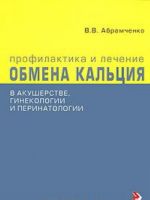 В.В. Абрамченко

профилактика и лечение
ОБМЕНА КАЛЬЦИЯ

В АКУШЕРСТВЕ, ГИНЕКОЛОГИИ И ПЕРИНАТОЛОГИИ